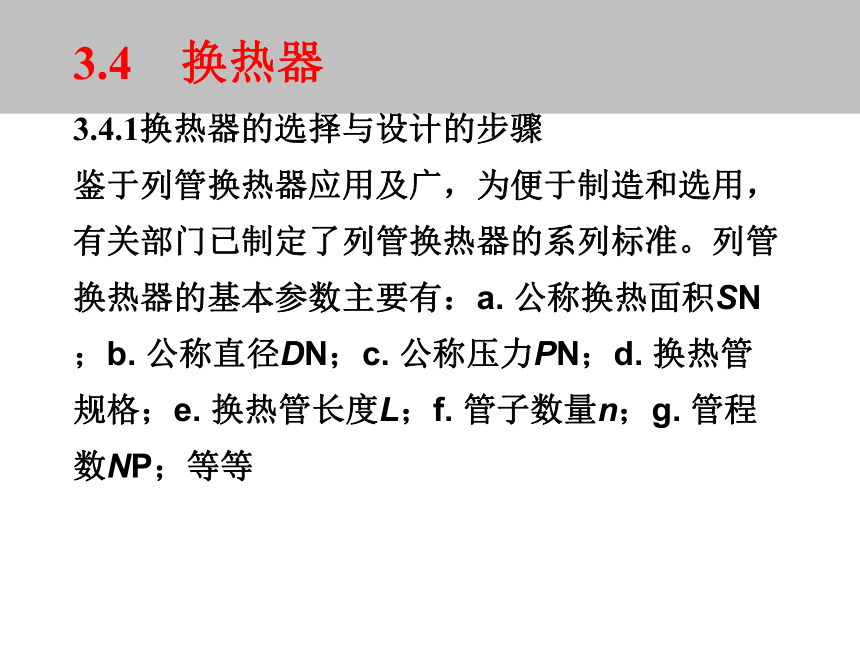 3.4 换热器

3.4.1换热器的选择与设计的步骤

鉴于列管换热器应用及广，为便于制造和选用，有关部门已制定了列管换热器的系列标准。列管换热器的基本参数主要有：a. 公称换热面积SN；b. 公称直径DN；c. 公称压力PN；d. 换热管规格；e. 换热管长度L；f. 管子数量n；g. 管程数NP；等等